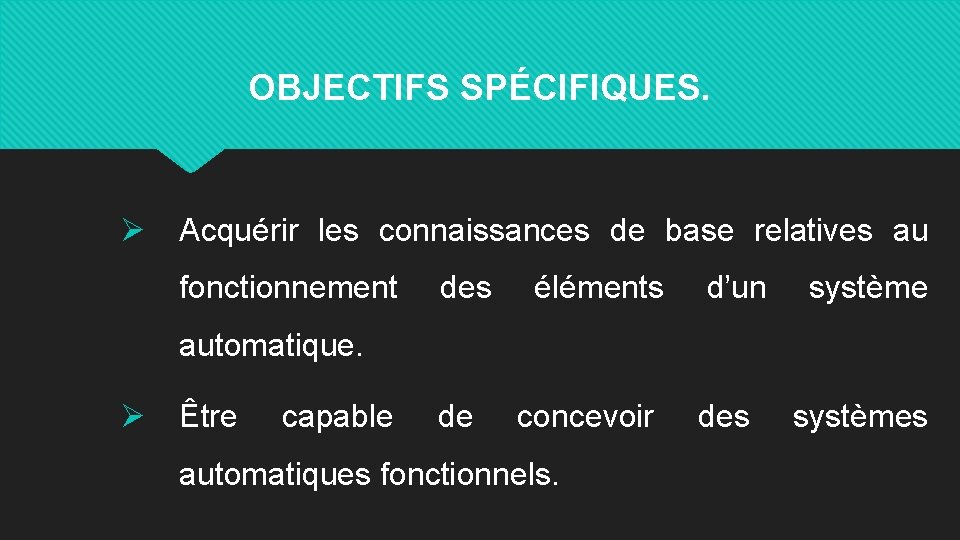 OBJECTIFS SPÉCIFIQUES.

➢ Acquérir les connaissances de base relatives au fonctionnement des éléments d'un système automatique.

➢ Être capable de concevoir des systèmes automatiques fonctionnels.